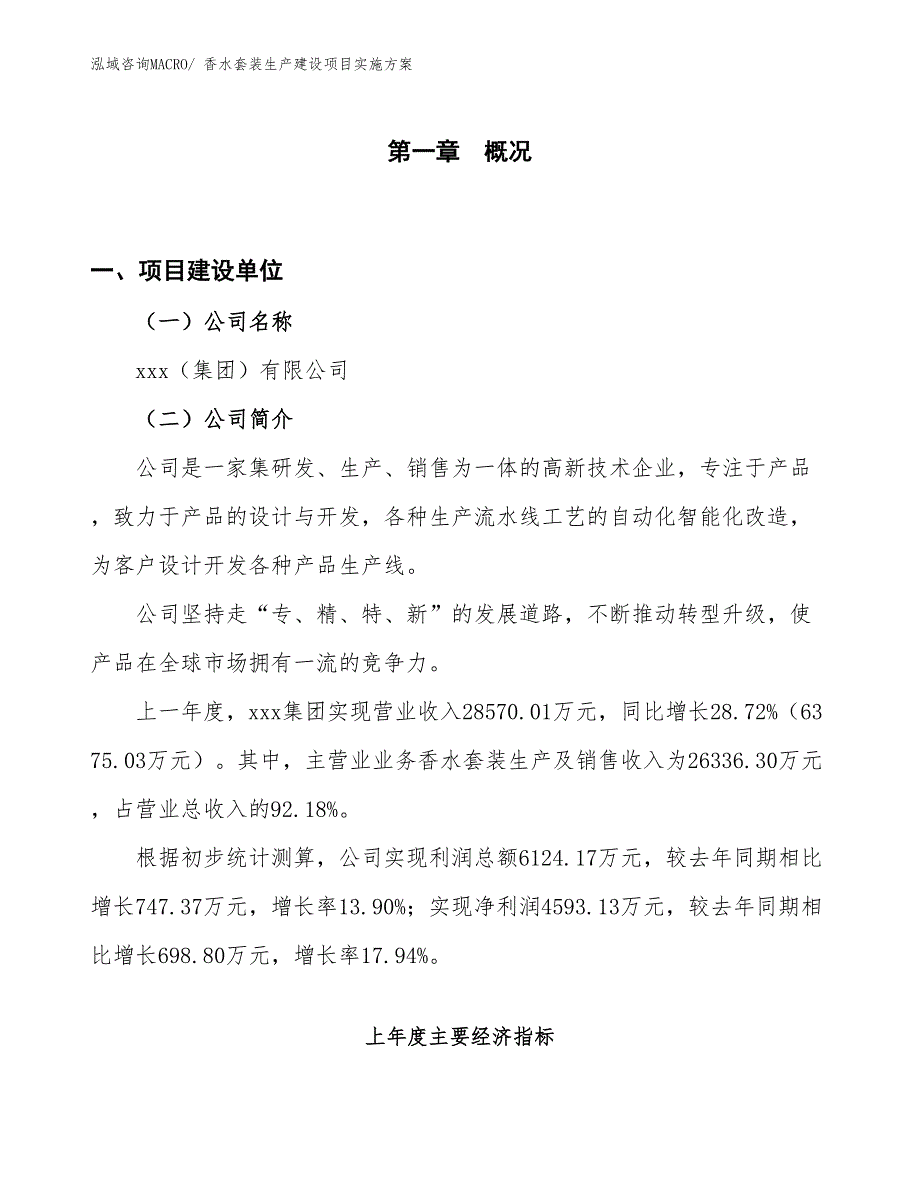 泓域咨询MACRO/ 香水套装生产建设项目实施方案

第一章 概况

一、项目建设单位

（一）公司名称

xxx（集团）有限公司

（二）公司简介

公司是一家集研发、生产、销售为一体的高新技术企业，专注于产品，致力于产品的设计与开发，各种生产流水线工艺的自动化智能化改造，为客户设计开发各种产品生产线。

公司坚持走“专、精、特、新”的发展道路，不断推动转型升级，使产品在全球市场拥有一流的竞争力。

上一年度，xxx集团实现营业收入28570.01万元，同比增长28.72%（6375.03万元）。其中，主营业业务香水套装生产及销售收入为26336.30万元，占营业总收入的92.18%。

根据初步统计测算，公司实现利润总额6124.17万元，较去年同期相比增长747.37万元，增长率13.90%；实现净利润4593.13万元，较去年同期相比增长698.80万元，增长率17.94%。

上年度主要经济指标